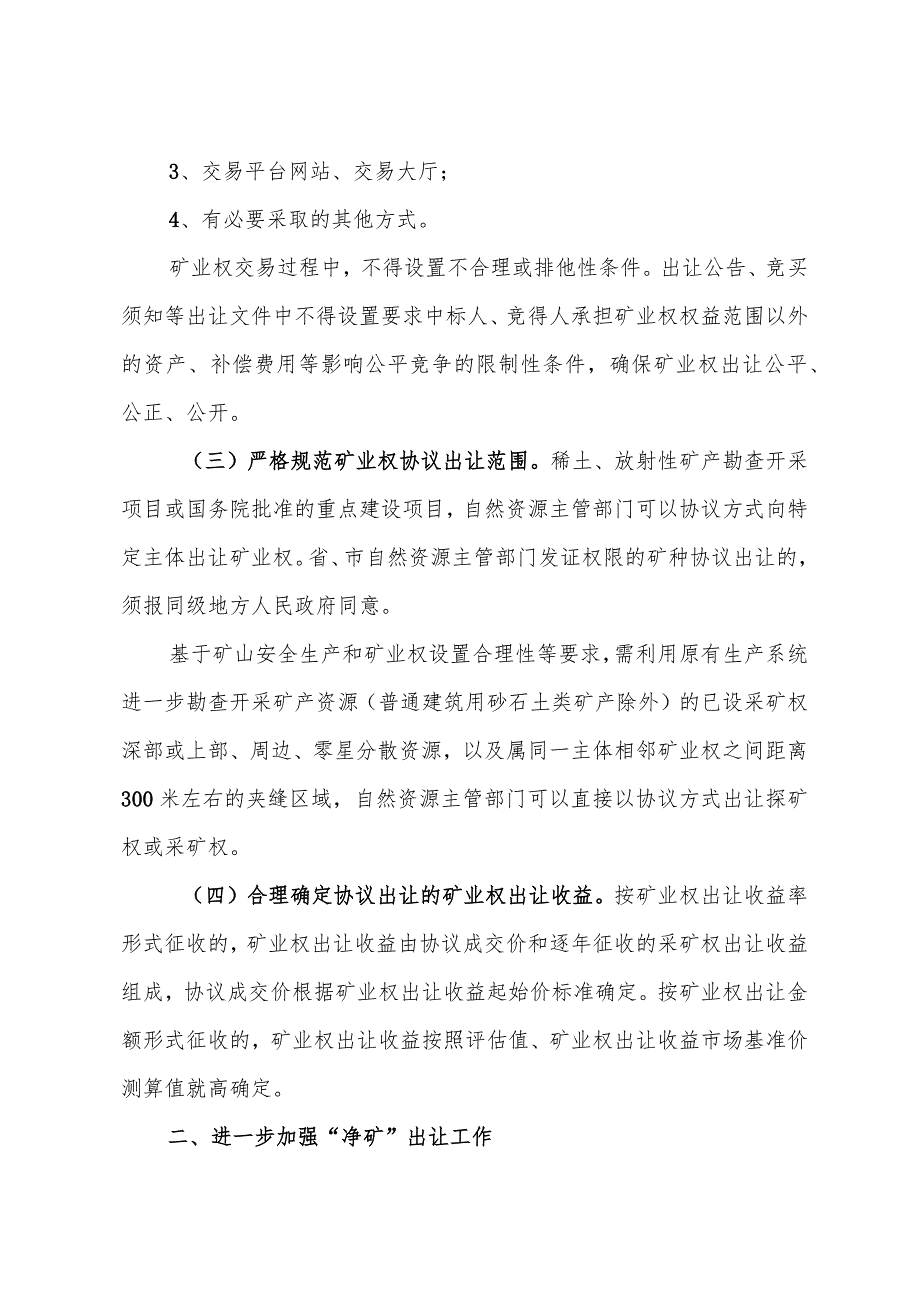 3、交易平台网站、交易大厅；

4、有必要采取的其他方式。

矿业权交易过程中，不得设置不合理或排他性条件。出让公告、竞买须知等出让文件中不得设置要求中标人、竞得人承担矿业权权益范围以外的资产、补偿费用等影响公平竞争的限制性条件，确保矿业权出让公平、公正、公开。

（三）严格规范矿业权协议出让范围。稀土、放射性矿产勘查开采项目或国务院批准的重点建设项目，自然资源主管部门可以协议方式向特定主体出让矿业权。省、市自然资源主管部门发证权限的矿种协议出让的，须报同级地方人民政府同意。

基于矿山安全生产和矿业权设置合理性等要求，需利用原有生产系统进一步勘查开采矿产资源（普通建筑用砂石土类矿产除外）的已设采矿权深部或上部、周边、零星分散资源，以及属同一主体相邻矿业权之间距离300米左右的夹缝区域，自然资源主管部门可以直接以协议方式出让探矿权或采矿权。

（四）合理确定协议出让的矿业权出让收益。按矿业权出让收益率形式征收的，矿业权出让收益由协议成交价和逐年征收的采矿权出让收益组成，协议成交价根据矿业权出让收益起始价标准确定。按矿业权出让金额形式征收的，矿业权出让收益按照评估值、矿业权出让收益市场基准价测算值就高确定。

二、进一步加强“净矿”出让工作